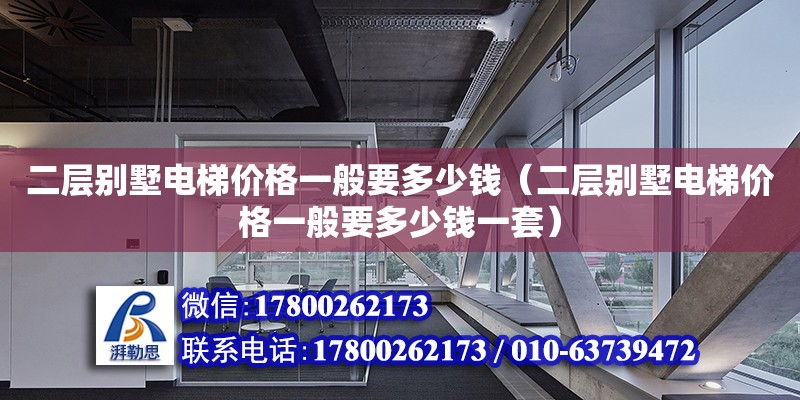 二层别墅电梯价格一般要多少钱（二层别墅电梯价格一般要多少钱一套）

湃勒思

微信：17800262173

联系电话：17800262173 / 010-63739472